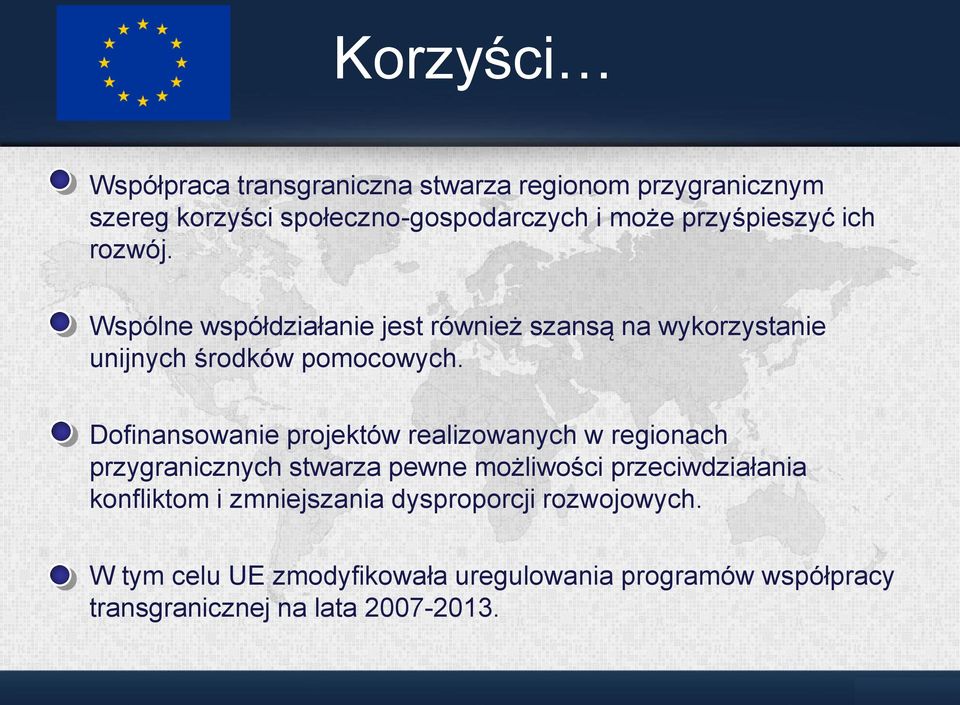 Korzyści…

Współpraca transgraniczna stwarza regionom przygranicznym szereg korzyści społeczno-gospodarczych i może przyśpieszyć ich rozwój.

Wspólne współdziałanie jest również szansą na wykorzystanie unijnych środków pomocowych.

Dofinansowanie projektów realizowanych w regionach przygranicznych stwarza pewne możliwości przeciwdziałania konfliktom i zmniejszania dysproporcji rozwojowych.

W tym celu UE zmodyfikowała uregulowania programów współpracy transgranicznej na lata 2007-2013.